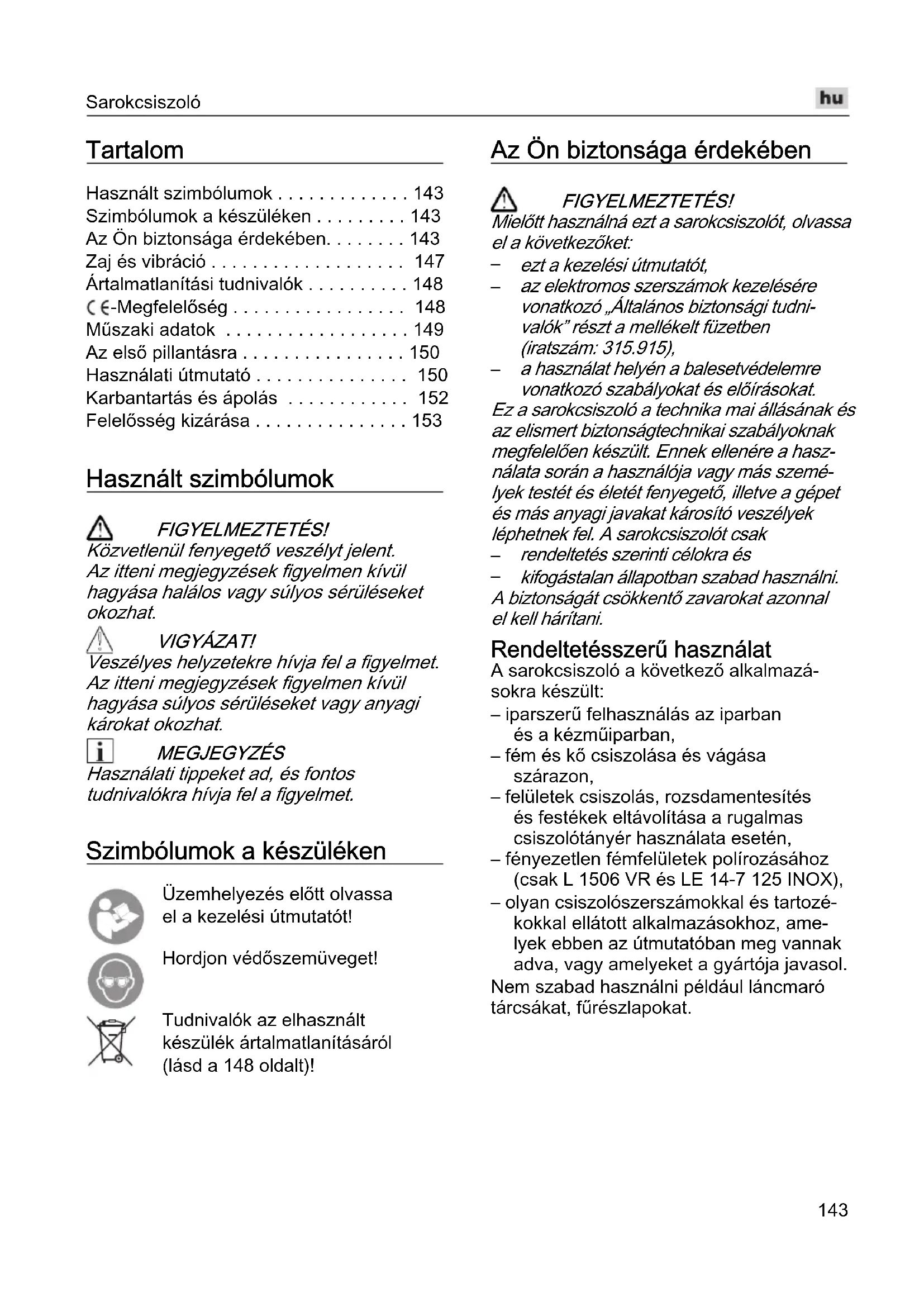 Sarokcsiszoló

hu

Tartalom

Használt szimbólumok . . . . . . . . . . . . . 143
Szimbólumok a készüléken . . . . . . . . . 143
Az Ön biztonsága érdekében. . . . . . . . 143
Zaj és vibráció . . . . . . . . . . . . . . . . . . . 147
Ártalmatlanítási tudnivalók . . . . . . . . . . 148
CE-Megfelelőség . . . . . . . . . . . . . . . . . 148
Műszaki adatok . . . . . . . . . . . . . . . . . . 149
Az első pillantásra . . . . . . . . . . . . . . . . 150
Használati útmutató . . . . . . . . . . . . . . . 150
Karbantartás és ápolás . . . . . . . . . . . . 152
Felelősség kizárása . . . . . . . . . . . . . . . 153

Használt szimbólumok

FIGYELMEZTETÉS!
Közvetlenül fenyegető veszélyt jelent. Az itteni megjegyzések figyelmen kívül hagyása halálos vagy súlyos sérüléseket okozhat.

VIGYÁZAT!
Veszélyes helyzetekre hívja fel a figyelmet. Az itteni megjegyzések figyelmen kívül hagyása súlyos sérüléseket vagy anyagi károkat okozhat.

MEGJEGYZÉS
Használati tippeket ad, és fontos tudnivalókra hívja fel a figyelmet.

Szimbólumok a készüléken

Üzemhelyezés előtt olvassa el a kezelési útmutatót!

Hordjon védőszemüveget!

Tudnivalók az elhasznált készülék ártalmatlanításáról (lásd a 148 oldalt)!

Az Ön biztonsága érdekében

FIGYELMEZTETÉS!
Mielőtt használná ezt a sarokcsiszolót, olvassa el a következőket:
– ezt a kezelési útmutatót,
– az elektromos szerszámok kezelésére vonatkozó „Általános biztonsági tudnivalók” részt a mellékelt füzetben (iratszám: 315.915),
– a használat helyén a balesetvédelemre vonatkozó szabályokat és előírásokat.
Ez a sarokcsiszoló a technika mai állásának és az elismert biztonságtechnikai szabályoknak megfelelően készült. Ennek ellenére a használata során a használója vagy más személyek testét és életét fenyegető, illetve a gépet és más anyagi javakat károsító veszélyek léphetnek fel. A sarokcsiszolót csak
– rendeltetés szerinti célokra és
– kifogástalan állapotban szabad használni.
A biztonságát csökkentő zavarokat azonnal el kell hárítani.

Rendeltetésszerű használat
A sarokcsiszoló a következő alkalmazásokra készült:
– iparszerű felhasználás az iparban és a kézműiparban,
– fém és kő csiszolása és vágása szárazon,
– felületek csiszolás, rozsdamentesítés és festékek eltávolítása a rugalmas csiszolótányér használata esetén,
– fényezetlen fémfelületek polírozásához (csak L 1506 VR és LE 14-7 125 INOX),
– olyan csiszolószerszámokkal és tartozékokkal ellátott alkalmazásokhoz, amelyek ebben az útmutatóban meg vannak adva, vagy amelyeket a gyártója javasol.
Nem szabad használni például láncmaró tárcsákat, fűrészlapokat.

143